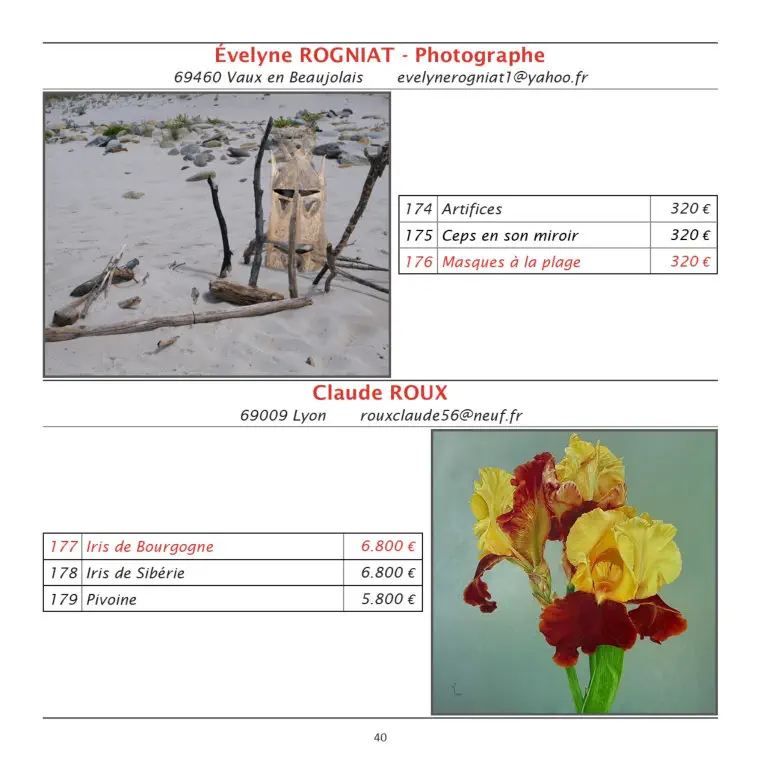 Évelyne ROGNIAT - Photographe

69460 Vaux en Beaujolais evelynerogniat1@yahoo.fr

| 174 | Artifices | 320 € |
|---|---|---|
| 175 | Ceps en son miroir | 320 € |
| 176 | Masques à la plage | 320 € |

Claude ROUX

69009 Lyon rouxclaude56@neuf.fr

| 177 | Iris de Bourgogne | 6.800 € |
|---|---|---|
| 178 | Iris de Sibérie | 6.800 € |
| 179 | Pivoine | 5.800 € |

40